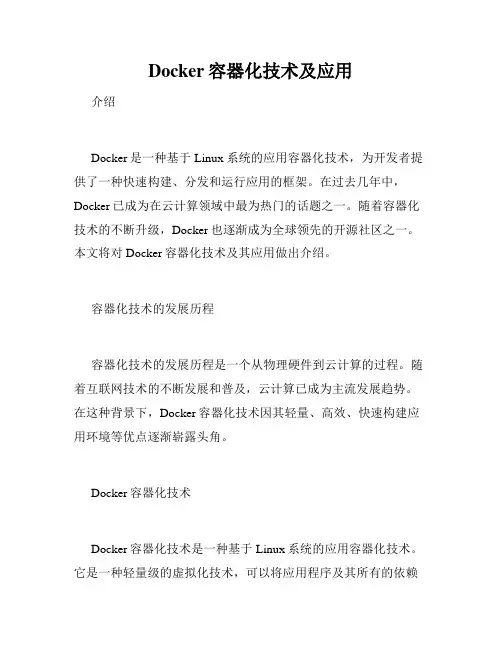 Docker 容器化技术及应用

介绍

Docker 是一种基于 Linux 系统的应用容器化技术，为开发者提供了一种快速构建、分发和运行应用的框架。在过去几年中，Docker 已成为在云计算领域中最为热门的话题之一。随着容器化技术的不断升级，Docker 也逐渐成为全球领先的开源社区之一。本文将对 Docker 容器化技术及其应用做出介绍。

容器化技术的发展历程

容器化技术的发展历程是一个从物理硬件到云计算的过程。随着互联网技术的不断发展和普及，云计算已成为主流发展趋势。在这种背景下，Docker 容器化技术因其轻量、高效、快速构建应用环境等优点逐渐崭露头角。

Docker 容器化技术

Docker 容器化技术是一种基于 Linux 系统的应用容器化技术。它是一种轻量级的虚拟化技术，可以将应用程序及其所有的依赖